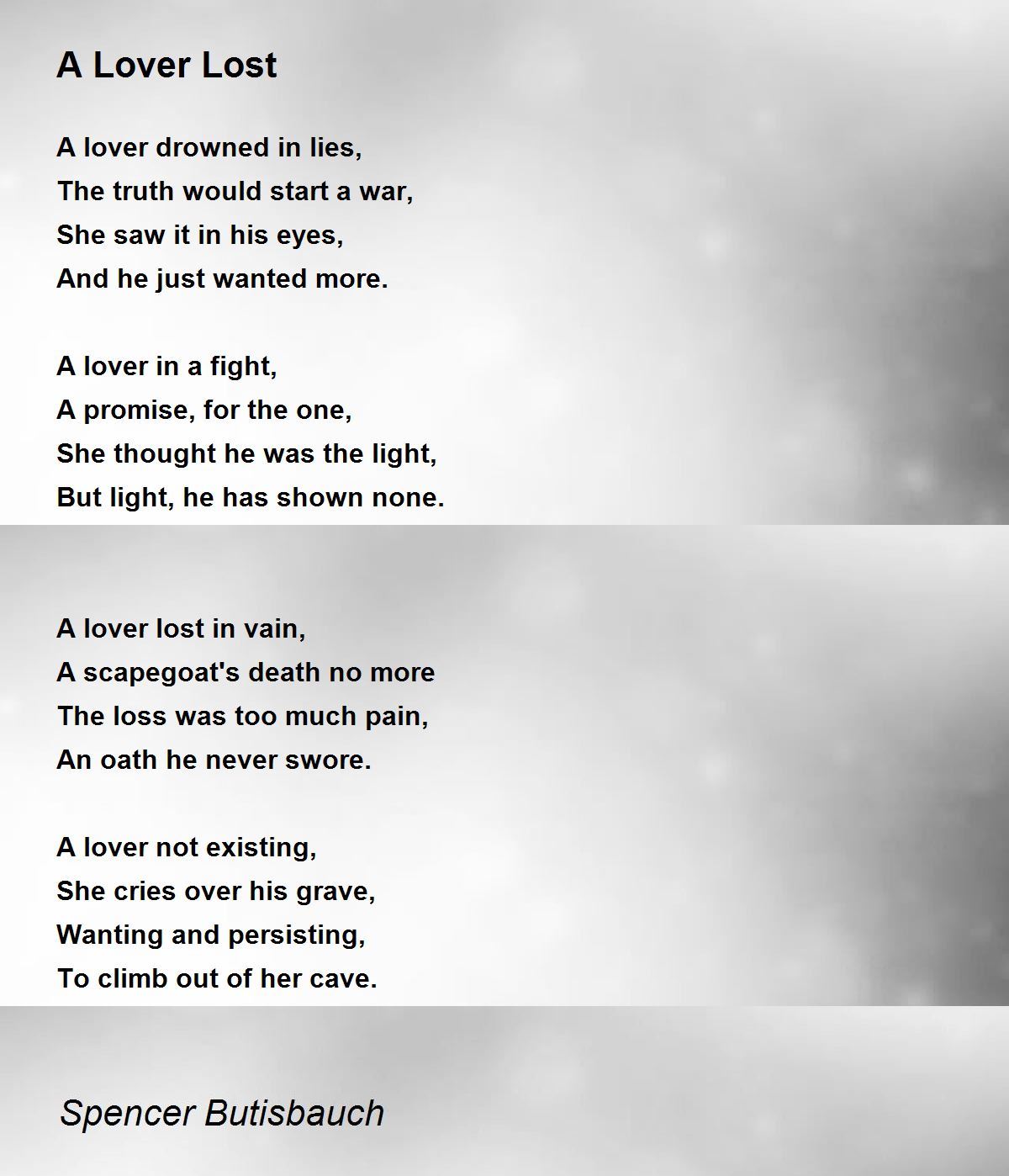 A Lover Lost

A lover drowned in lies,
The truth would start a war,
She saw it in his eyes,
And he just wanted more.

A lover in a fight,
A promise, for the one,
She thought he was the light,
But light, he has shown none.

A lover lost in vain,
A scapegoat's death no more
The loss was too much pain,
An oath he never swore.

A lover not existing,
She cries over his grave,
Wanting and persisting,
To climb out of her cave.

Spencer Butisbauch